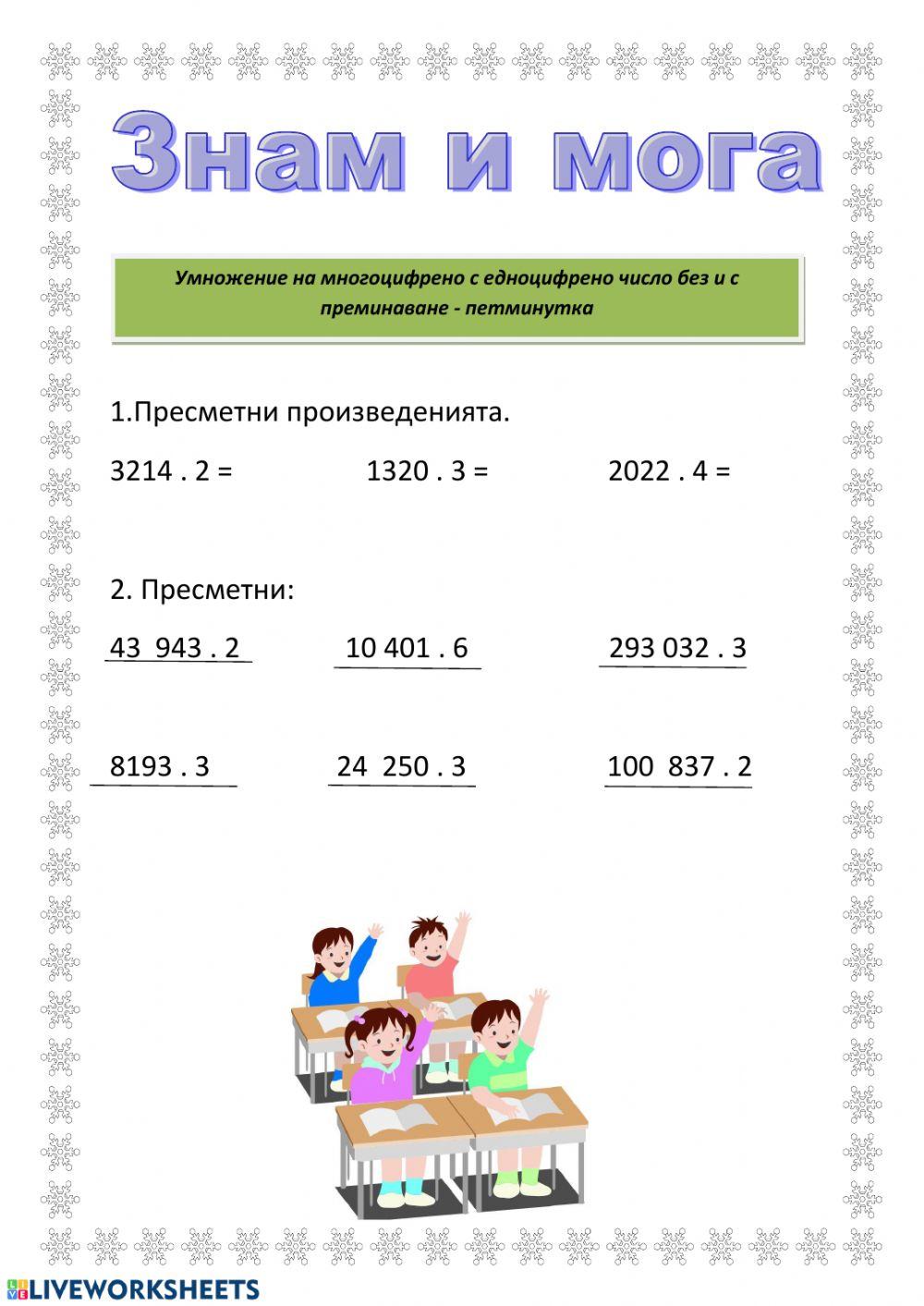 Знам и мога

Умножение на многоцифрено с едноцифрено число без и с преминаване - петминутка

1.Пресметни произведенията.

3214 . 2 = 1320 . 3 = 2022 . 4 =

2. Пресметни:

43 943 . 2 10 401 . 6 293 032 . 3

8193 . 3 24 250 . 3 100 837 . 2

LIVEWORKSHEETS